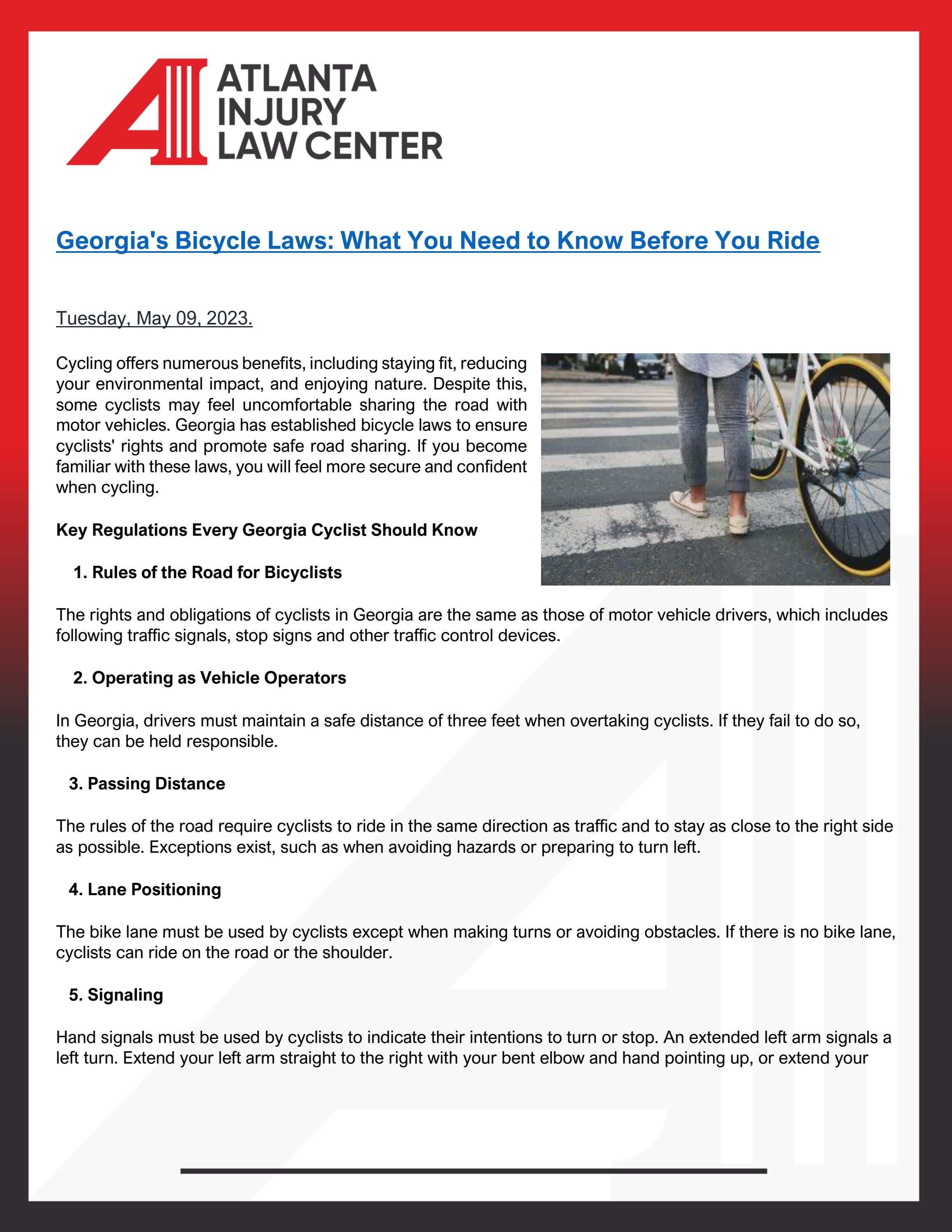 ATLANTA
INJURY
LAW CENTER

Georgia's Bicycle Laws: What You Need to Know Before You Ride

Tuesday, May 09, 2023.

Cycling offers numerous benefits, including staying fit, reducing your environmental impact, and enjoying nature. Despite this, some cyclists may feel uncomfortable sharing the road with motor vehicles. Georgia has established bicycle laws to ensure cyclists' rights and promote safe road sharing. If you become familiar with these laws, you will feel more secure and confident when cycling.

Key Regulations Every Georgia Cyclist Should Know

1. Rules of the Road for Bicyclists

The rights and obligations of cyclists in Georgia are the same as those of motor vehicle drivers, which includes following traffic signals, stop signs and other traffic control devices.

2. Operating as Vehicle Operators

In Georgia, drivers must maintain a safe distance of three feet when overtaking cyclists. If they fail to do so, they can be held responsible.

3. Passing Distance

The rules of the road require cyclists to ride in the same direction as traffic and to stay as close to the right side as possible. Exceptions exist, such as when avoiding hazards or preparing to turn left.

4. Lane Positioning

The bike lane must be used by cyclists except when making turns or avoiding obstacles. If there is no bike lane, cyclists can ride on the road or the shoulder.

5. Signaling

Hand signals must be used by cyclists to indicate their intentions to turn or stop. An extended left arm signals a left turn. Extend your left arm straight to the right with your bent elbow and hand pointing up, or extend your